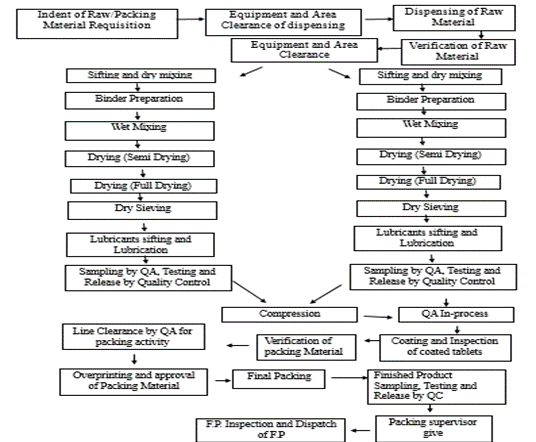 Indent of Raw/Packing Material Requisition

Equipment and Area Clearance of dispensing

Dispensing of Raw Material

Verification of Raw Material

Equipment and Area Clearance

Sifting and dry mixing

Binder Preparation

Wet Mixing

Drying (Semi Drying)

Drying (Full Drying)

Dry Sieving

Lubricants sifting and Lubrication

Sampling by QA, Testing and Release by Quality Control

Sifting and dry mixing

Binder Preparation

Wet Mixing

Drying (Semi Drying)

Drying (Full Drying)

Dry Sieving

Lubricants sifting and Lubrication

Sampling by QA, Testing and Release by Quality Control

Compression

QA In-process

Coating and Inspection of coated tablets

Verification of packing Material

Line Clearance by QA for packing activity

Overprinting and approval of Packing Material

Final Packing

Finished Product Sampling, Testing and Release by QC

Packing supervisor give

F.P. Inspection and Dispatch of F.P